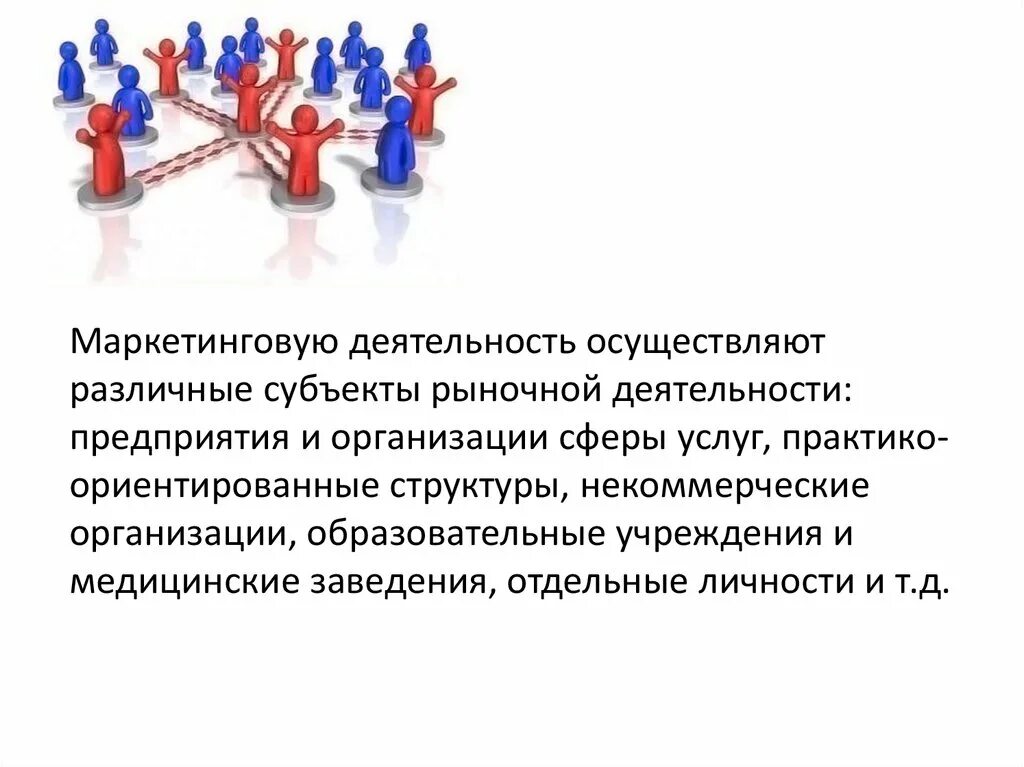 Маркетинговую деятельность осуществляют различные субъекты рыночной деятельности: предприятия и организации сферы услуг, практико-ориентированные структуры, некоммерческие организации, образовательные учреждения и медицинские заведения, отдельные личности и т.д.